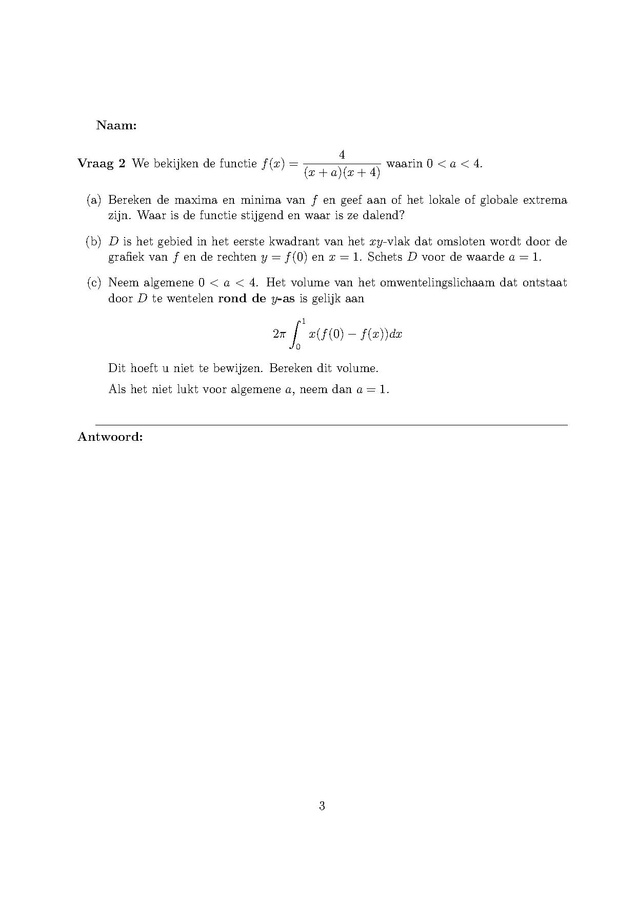 Naam:

Vraag 2 We bekijken de functie $f(x) = \frac{4}{(x+a)(x+4)}$ waarin $0 < a < 4$.

(a) Bereken de maxima en minima van $f$ en geef aan of het lokale of globale extrema zijn. Waar is de functie stijgend en waar is ze dalend?

(b) $D$ is het gebied in het eerste kwadrant van het $xy$-vlak dat omsloten wordt door de grafiek van $f$ en de rechten $y = f(0)$ en $x = 1$. Schets $D$ voor de waarde $a = 1$.

(c) Neem algemene $0 < a < 4$. Het volume van het omwentelingslichaam dat ontstaat door $D$ te wentelen rond de $y$-as is gelijk aan

$2\pi \int_0^1 x(f(0) - f(x))dx$

Dit hoeft u niet te bewijzen. Bereken dit volume.

Als het niet lukt voor algemene $a$, neem dan $a = 1$.

Antwoord:

3